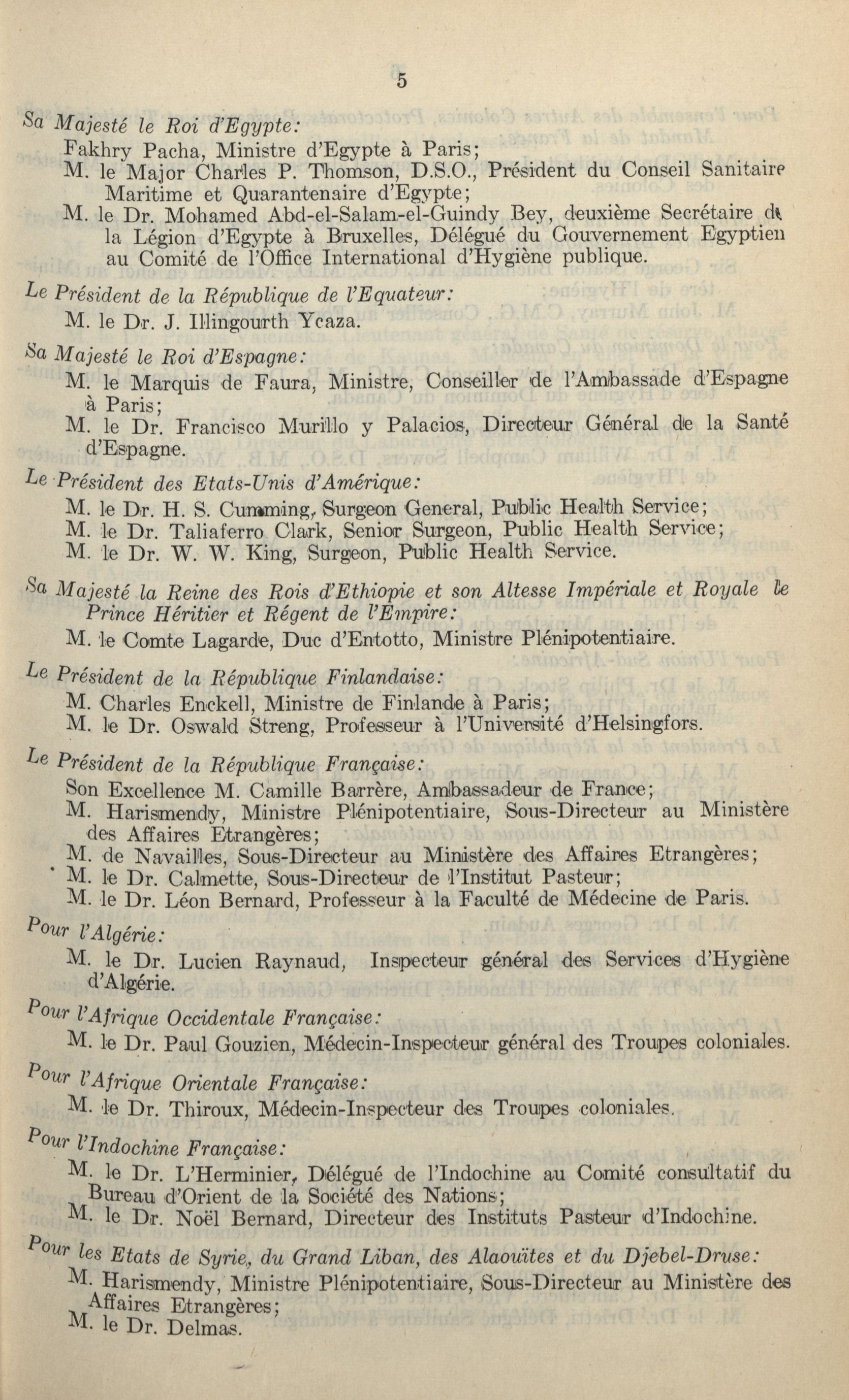 5

Sa Majesté le Roi d'Egypte:

Fakhry Pacha, Ministre d'Egypte à Paris;

M. le Major Charles P. Thomson, D.S.O., Président du Conseil Sanitaire Maritime et Quarantenaire d'Egypte;

M. le Dr. Mohamed Abd-el-Salam-el-Guindy Bey, deuxième Secrétaire de la Légion d'Egypte à Bruxelles, Délégué du Gouvernement Egyptien au Comité de l'Office International d'Hygiène publique.

Le Président de la République de l'Equateur:

M. le Dr. J. Illingourth Ycaza.

Sa Majesté le Roi d'Espagne:

M. le Marquis de Faura, Ministre, Conseiller de l'Ambassade d'Espagne à Paris;

M. le Dr. Francisco Murillo y Palacios, Directeur Général de la Santé d'Espagne.

Le Président des Etats-Unis d'Amérique:

M. le Dr. H. S. Cumming, Surgeon General, Public Health Service;

M. le Dr. Taliaferro Clark, Senior Surgeon, Public Health Service;

M. le Dr. W. W. King, Surgeon, Public Health Service.

Sa Majesté la Reine des Rois d'Ethiopie et son Altesse Impériale et Royale le Prince Héritier et Régent de l'Empire:

M. le Comte Lagarde, Duc d'Entotto, Ministre Plénipotentiaire.

Le Président de la République Finlandaise:

M. Charles Enckell, Ministre de Finlande à Paris;

M. le Dr. Oswald Streng, Professeur à l'Université d'Helsingfors.

Le Président de la République Française:

Son Excellence M. Camille Barrère, Ambassadeur de France;

M. Harismendy, Ministre Plénipotentiaire, Sous-Directeur au Ministère des Affaires Etrangères;

M. de Navailles, Sous-Directeur au Ministère des Affaires Etrangères;

M. le Dr. Calmette, Sous-Directeur de l'Institut Pasteur;

M. le Dr. Léon Bernard, Professeur à la Faculté de Médecine de Paris.

Pour l'Algérie:

M. le Dr. Lucien Raynaud, Inspecteur général des Services d'Hygiène d'Algérie.

Pour l'Afrique Occidentale Française:

M. le Dr. Paul Gouzien, Médecin-Inspecteur général des Troupes coloniales.

Pour l'Afrique Orientale Française:

M. le Dr. Thiroux, Médecin-Inspecteur des Troupes coloniales.

Pour l'Indochine Française:

M. le Dr. L'Herminier, Délégué de l'Indochine au Comité consultatif du Bureau d'Orient de la Société des Nations;

M. le Dr. Noël Bernard, Directeur des Instituts Pasteur d'Indochine.

Pour les Etats de Syrie, du Grand Liban, des Alaouïtes et du Djebel-Druse:

M. Harismendy, Ministre Plénipotentiaire, Sous-Directeur au Ministère des Affaires Etrangères;

M. le Dr. Delmas.